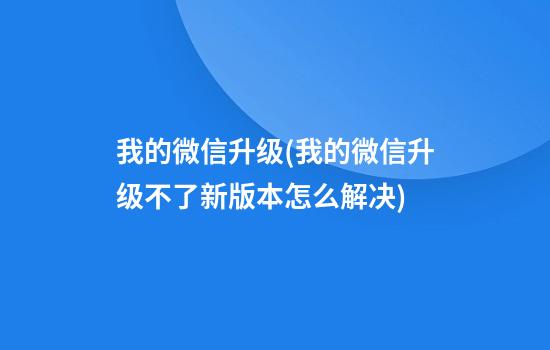 我的微信升级(我的微信升级不了新版本怎么解决)